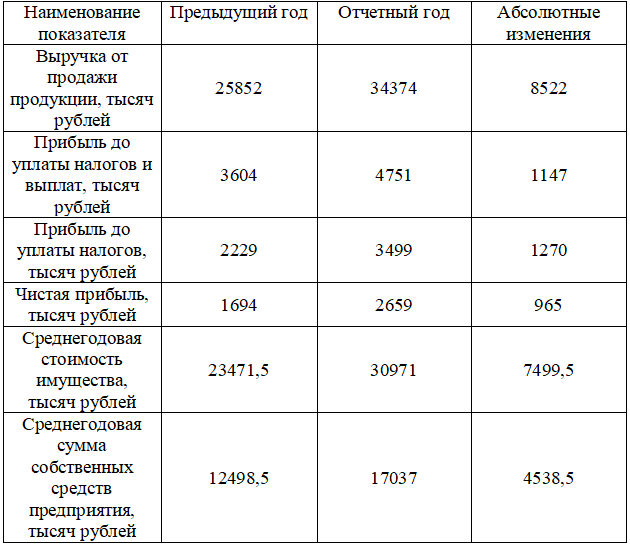 | Наименование показателя | Предыдущий год | Отчетный год | Абсолютные изменения |
|---|---|---|---|
| Выручка от продажи продукции, тысяч рублей | 25852 | 34374 | 8522 |
| Прибыль до уплаты налогов и выплат, тысяч рублей | 3604 | 4751 | 1147 |
| Прибыль до уплаты налогов, тысяч рублей | 2229 | 3499 | 1270 |
| Чистая прибыль, тысяч рублей | 1694 | 2659 | 965 |
| Среднегодовая стоимость имущества, тысяч рублей | 23471,5 | 30971 | 7499,5 |
| Среднегодовая сумма собственных средств предприятия, тысяч рублей | 12498,5 | 17037 | 4538,5 |